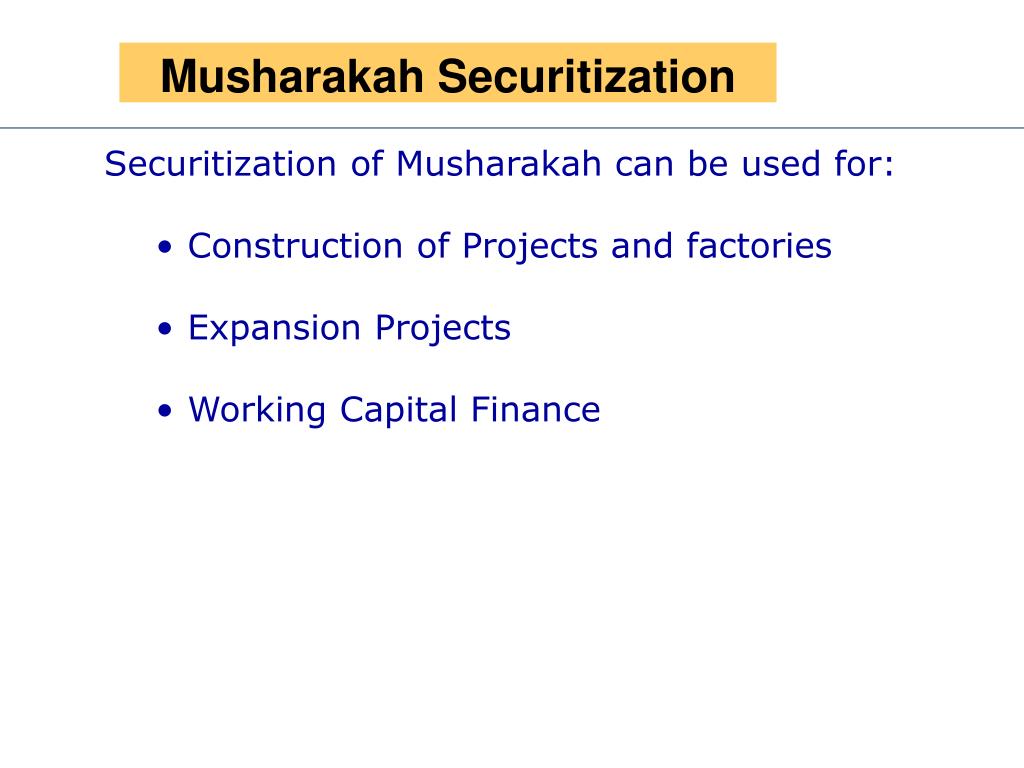 Musharakah Securitization

Securitization of Musharakah can be used for:

• Construction of Projects and factories

• Expansion Projects

• Working Capital Finance